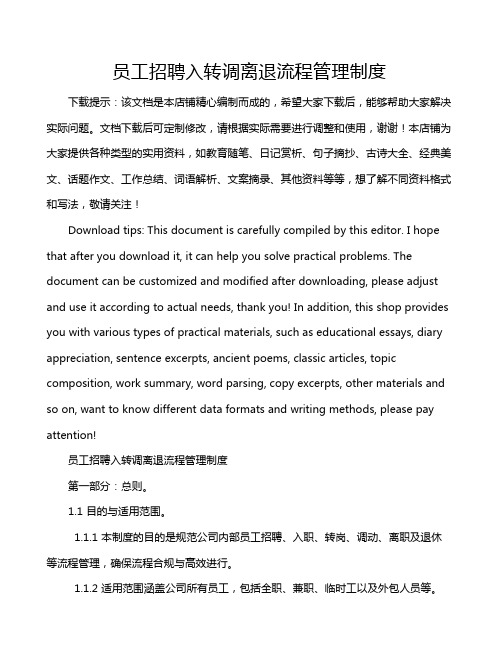 员工招聘入转调离退流程管理制度

下载提示：该文档是本店铺精心编制而成的，希望大家下载后，能够帮助大家解决实际问题。文档下载后可定制修改，请根据实际需要进行调整和使用，谢谢！本店铺为大家提供各种类型的实用资料，如教育随笔、日记赏析、句子摘抄、古诗大全、经典美文、话题作文、工作总结、词语解析、文案摘录、其他资料等等，想了解不同资料格式和写法，敬请关注！

Download tips: This document is carefully compiled by this editor. I hope that after you download it, it can help you solve practical problems. The document can be customized and modified after downloading, please adjust and use it according to actual needs, thank you! In addition, this shop provides you with various types of practical materials, such as educational essays, diary appreciation, sentence excerpts, ancient poems, classic articles, topic composition, work summary, word parsing, copy excerpts, other materials and so on, want to know different data formats and writing methods, please pay attention!

员工招聘入转调离退流程管理制度

第一部分：总则。

1.1 目的与适用范围。

1.1.1 本制度的目的是规范公司内部员工招聘、入职、转岗、调动、离职及退休等流程管理，确保流程合规与高效进行。

1.1.2 适用范围涵盖公司所有员工，包括全职、兼职、临时工以及外包人员等。